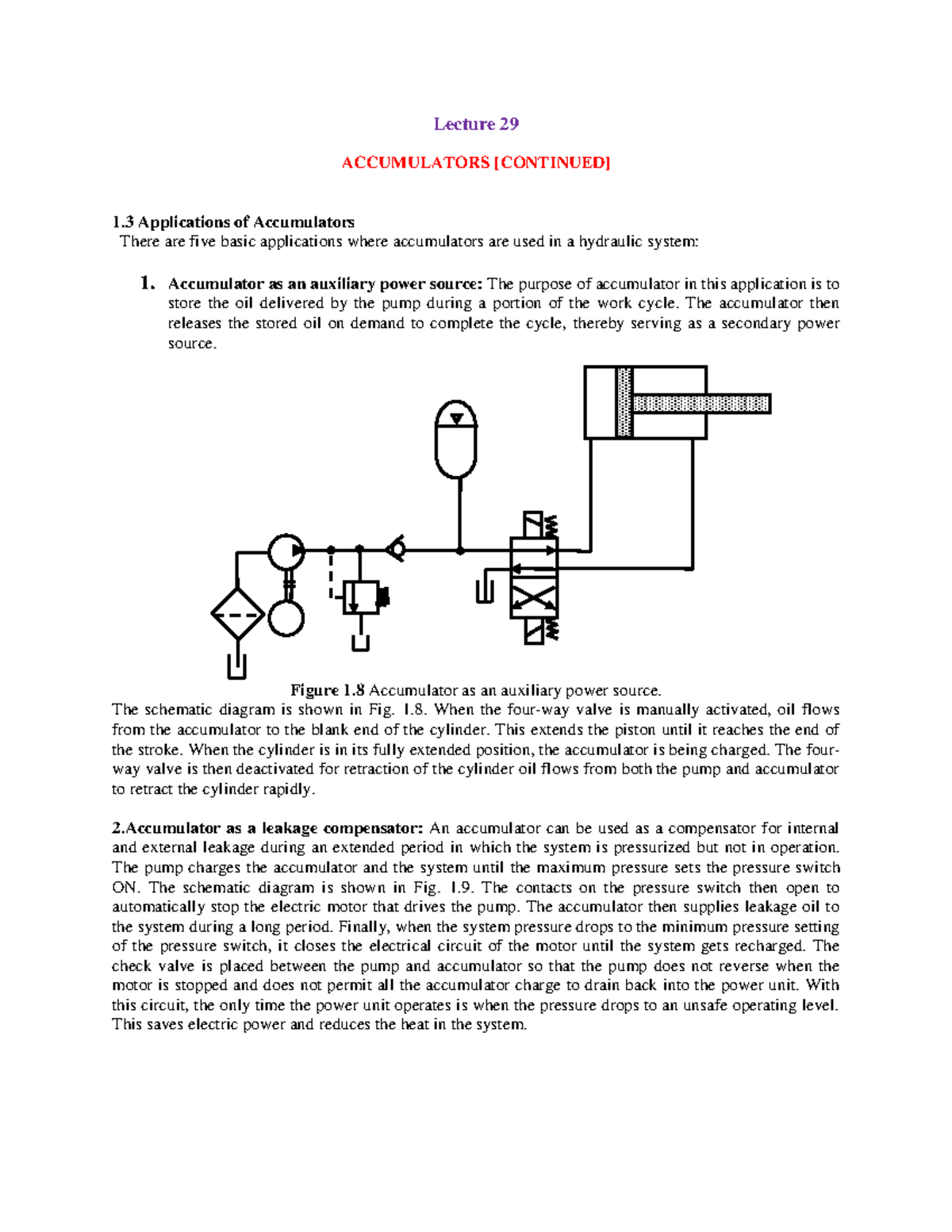 Lecture 29

ACCUMULATORS [CONTINUED]

1.3 Applications of Accumulators
There are five basic applications where accumulators are used in a hydraulic system:

1. Accumulator as an auxiliary power source: The purpose of accumulator in this application is to store the oil delivered by the pump during a portion of the work cycle. The accumulator then releases the stored oil on demand to complete the cycle, thereby serving as a secondary power source.

Figure 1.8 Accumulator as an auxiliary power source.
The schematic diagram is shown in Fig. 1.8. When the four-way valve is manually activated, oil flows from the accumulator to the blank end of the cylinder. This extends the piston until it reaches the end of the stroke. When the cylinder is in its fully extended position, the accumulator is being charged. The four-way valve is then deactivated for retraction of the cylinder oil flows from both the pump and accumulator to retract the cylinder rapidly.

2.Accumulator as a leakage compensator: An accumulator can be used as a compensator for internal and external leakage during an extended period in which the system is pressurized but not in operation. The pump charges the accumulator and the system until the maximum pressure sets the pressure switch ON. The schematic diagram is shown in Fig. 1.9. The contacts on the pressure switch then open to automatically stop the electric motor that drives the pump. The accumulator then supplies leakage oil to the system during a long period. Finally, when the system pressure drops to the minimum pressure setting of the pressure switch, it closes the electrical circuit of the motor until the system gets recharged. The check valve is placed between the pump and accumulator so that the pump does not reverse when the motor is stopped and does not permit all the accumulator charge to drain back into the power unit. With this circuit, the only time the power unit operates is when the pressure drops to an unsafe operating level. This saves electric power and reduces the heat in the system.